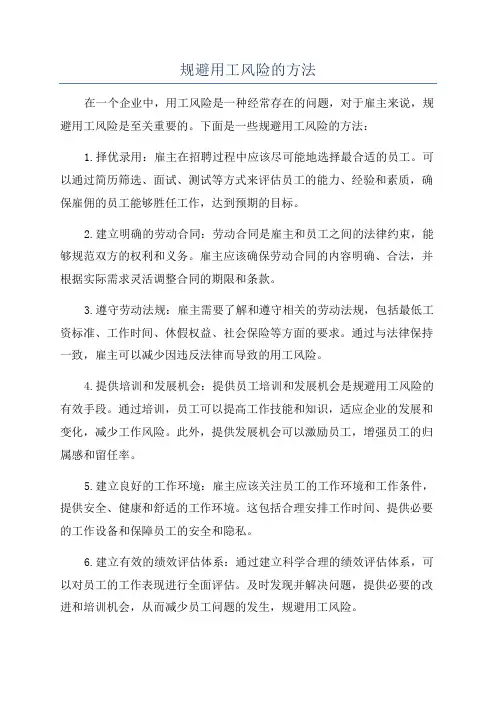 规避用工风险的方法

在一个企业中，用工风险是一种经常存在的问题，对于雇主来说，规避用工风险是至关重要的。下面是一些规避用工风险的方法：

1.择优录用：雇主在招聘过程中应该尽可能地选择最合适的员工。可以通过简历筛选、面试、测试等方式来评估员工的能力、经验和素质，确保雇佣的员工能够胜任工作，达到预期的目标。

2.建立明确的劳动合同：劳动合同是雇主和员工之间的法律约束，能够规范双方的权利和义务。雇主应该确保劳动合同的内容明确、合法，并根据实际需求灵活调整合同的期限和条款。

3.遵守劳动法规：雇主需要了解和遵守相关的劳动法规，包括最低工资标准、工作时间、休假权益、社会保险等方面的要求。通过与法律保持一致，雇主可以减少因违反法律而导致的用工风险。

4.提供培训和发展机会：提供员工培训和发展机会是规避用工风险的有效手段。通过培训，员工可以提高工作技能和知识，适应企业的发展和变化，减少工作风险。此外，提供发展机会可以激励员工，增强员工的归属感和留任率。

5.建立良好的工作环境：雇主应该关注员工的工作环境和工作条件，提供安全、健康和舒适的工作环境。这包括合理安排工作时间、提供必要的工作设备和保障员工的安全和隐私。

6.建立有效的绩效评估体系：通过建立科学合理的绩效评估体系，可以对员工的工作表现进行全面评估。及时发现并解决问题，提供必要的改进和培训机会，从而减少员工问题的发生，规避用工风险。